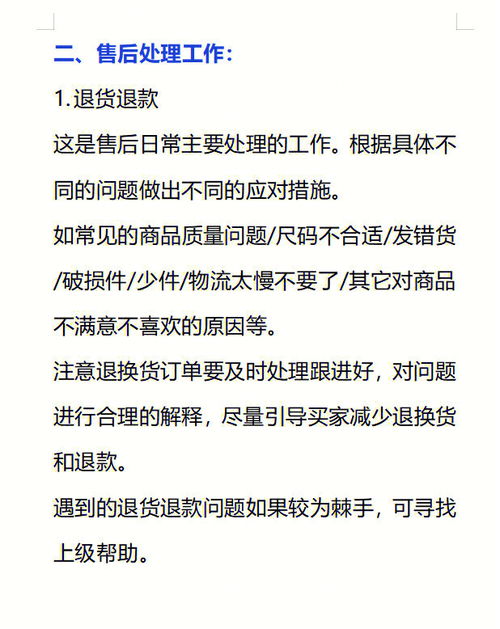 二、售后处理工作：

1.退货退款

这是售后日常主要处理的工作。根据具体不同的问题做出不同的应对措施。

如常见的商品质量问题/尺码不合适/发错货/破损件/少件/物流太慢不要了/其它对商品不满意不喜欢的原因等。

注意退换货订单要及时处理跟进好，对问题进行合理的解释，尽量引导买家减少退换货和退款。

遇到的退货退款问题如果较为棘手，可寻找上级帮助。